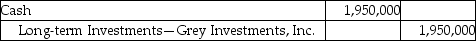 | Cash | 1,950,000 | |
|---|---|---|
| Long-term Investments—Grey Investments, Inc. | | 1,950,000 |